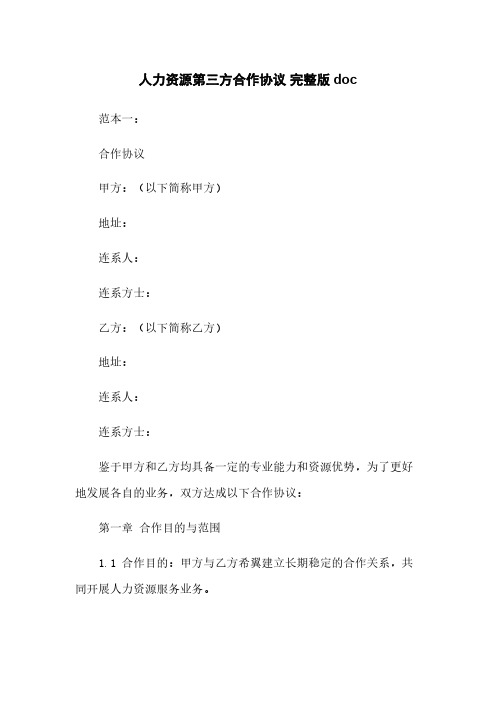 人力资源第三方合作协议 完整版 doc

范本一：

合作协议

甲方：（以下简称甲方）

地址：

连系人：

连系方士：

乙方：（以下简称乙方）

地址：

连系人：

连系方士：

鉴于甲方和乙方均具备一定的专业能力和资源优势，为了更好地发展各自的业务，双方达成以下合作协议：

第一章 合作目的与范围

1.1 合作目的：甲方与乙方希翼建立长期稳定的合作关系，共同开展人力资源服务业务。